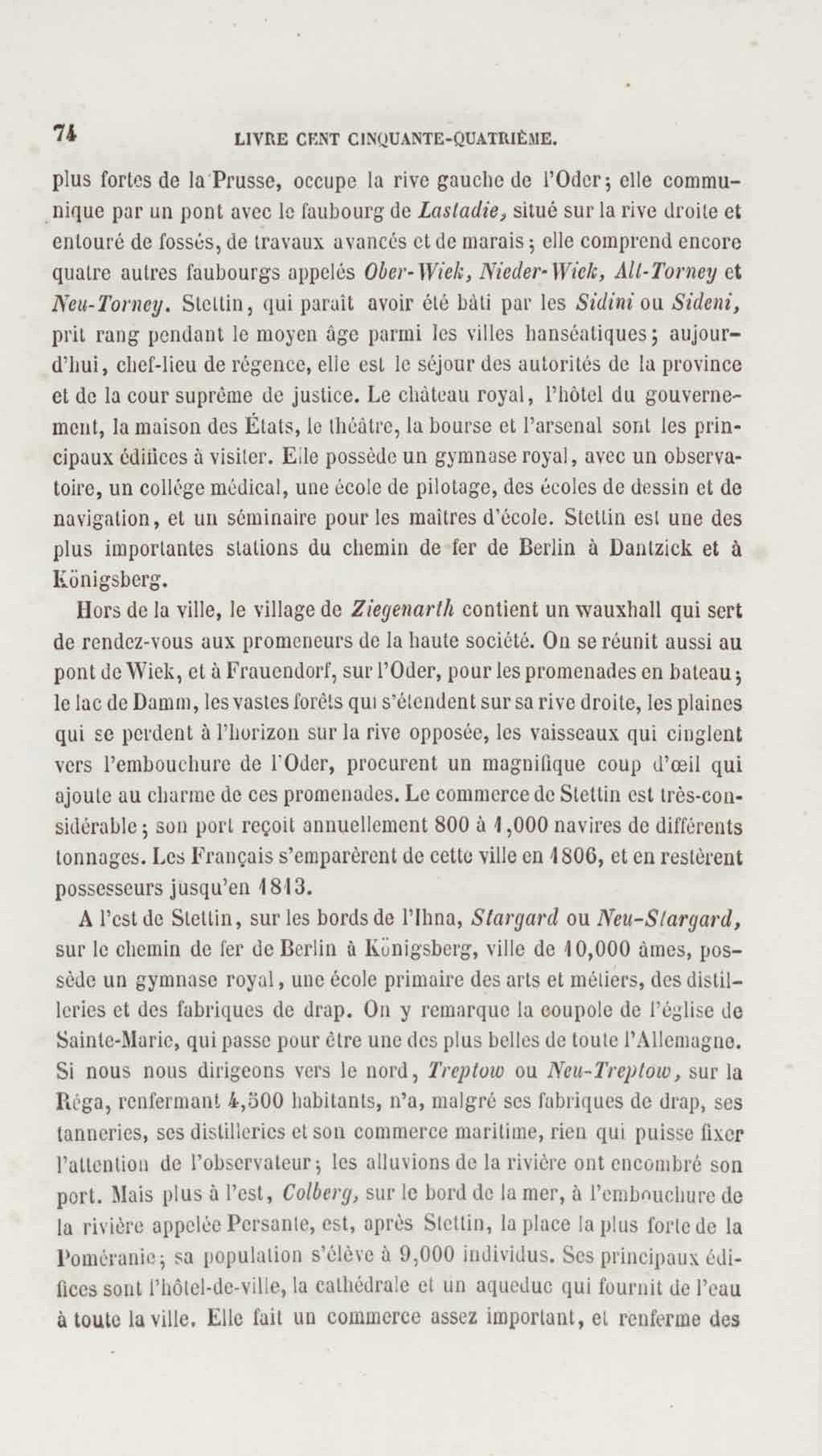 74 LIVRE CENT CINQUANTE-QUATRIÈME.

plus fortes de la Prusse, occupe la rive gauche de l'Oder; elle communique par un pont avec le faubourg de Lastadie, situé sur la rive droite et entouré de fossés, de travaux avancés et de marais; elle comprend encore quatre autres faubourgs appelés Ober-Wiek, Nieder-Wiek, Alt-Torney et Neu-Torney. Stettin, qui paraît avoir été bâti par les Sidini ou Sideni, prit rang pendant le moyen âge parmi les villes hanséatiques; aujourd'hui, chef-lieu de régence, elle est le séjour des autorités de la province et de la cour suprême de justice. Le château royal, l'hôtel du gouvernement, la maison des États, le théâtre, la bourse et l'arsenal sont les principaux édifices à visiter. Elle possède un gymnase royal, avec un observatoire, un collége médical, une école de pilotage, des écoles de dessin et de navigation, et un séminaire pour les maîtres d'école. Stettin est une des plus importantes stations du chemin de fer de Berlin à Dantzick et à Königsberg.

Hors de la ville, le village de Ziegenarth contient un wauxhall qui sert de rendez-vous aux promeneurs de la haute société. On se réunit aussi au pont de Wiek, et à Frauendorf, sur l'Oder, pour les promenades en bateau; le lac de Damm, les vastes forêts qui s'étendent sur sa rive droite, les plaines qui se perdent à l'horizon sur la rive opposée, les vaisseaux qui cinglent vers l'embouchure de l'Oder, procurent un magnifique coup d'œil qui ajoute au charme de ces promenades. Le commerce de Stettin est très-considérable; son port reçoit annuellement 800 à 1,000 navires de différents tonnages. Les Français s'emparèrent de cette ville en 1806, et en restèrent possesseurs jusqu'en 1813.

A l'est de Stettin, sur les bords de l'Ihna, Stargard ou Neu-Stargard, sur le chemin de fer de Berlin à Königsberg, ville de 10,000 âmes, possède un gymnase royal, une école primaire des arts et métiers, des distilleries et des fabriques de drap. On y remarque la coupole de l'église de Sainte-Marie, qui passe pour être une des plus belles de toute l'Allemagne. Si nous nous dirigeons vers le nord, Treptow ou Neu-Treptow, sur la Réga, renfermant 4,500 habitants, n'a, malgré ses fabriques de drap, ses tanneries, ses distilleries et son commerce maritime, rien qui puisse fixer l'attention de l'observateur; les alluvions de la rivière ont encombré son port. Mais plus à l'est, Colberg, sur le bord de la mer, à l'embouchure de la rivière appelée Persante, est, après Stettin, la place la plus forte de la Poméranie; sa population s'élève à 9,000 individus. Ses principaux édifices sont l'hôtel-de-ville, la cathédrale et un aqueduc qui fournit de l'eau à toute la ville. Elle fait un commerce assez important, et renferme des